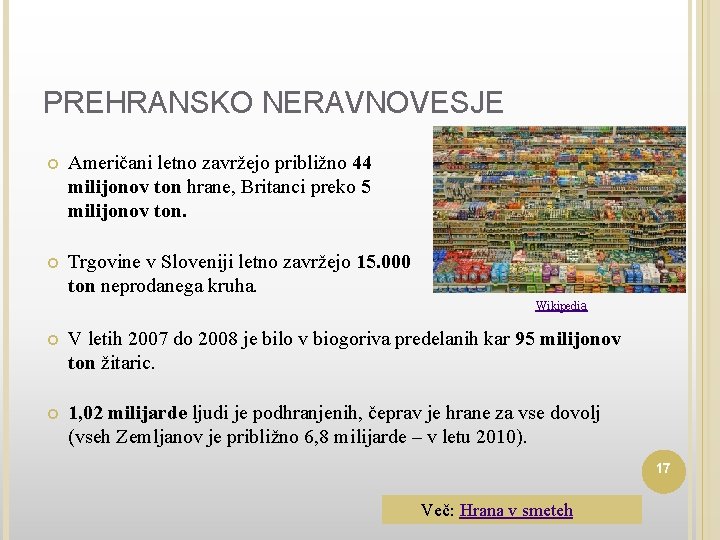 PREHRANSKO NERAVNOVESJE

Američani letno zavržejo približno 44 milijonov ton hrane, Britanci preko 5 milijonov ton.

Trgovine v Sloveniji letno zavržejo 15.000 ton neprodanega kruha.

Wikipedia

V letih 2007 do 2008 je bilo v biogoriva predelanih kar 95 milijonov ton žitaric.

1,02 milijarde ljudi je podhranjenih, čeprav je hrane za vse dovolj (vseh Zemljanov je približno 6,8 milijarde – v letu 2010).

17

Več: Hrana v smeteh